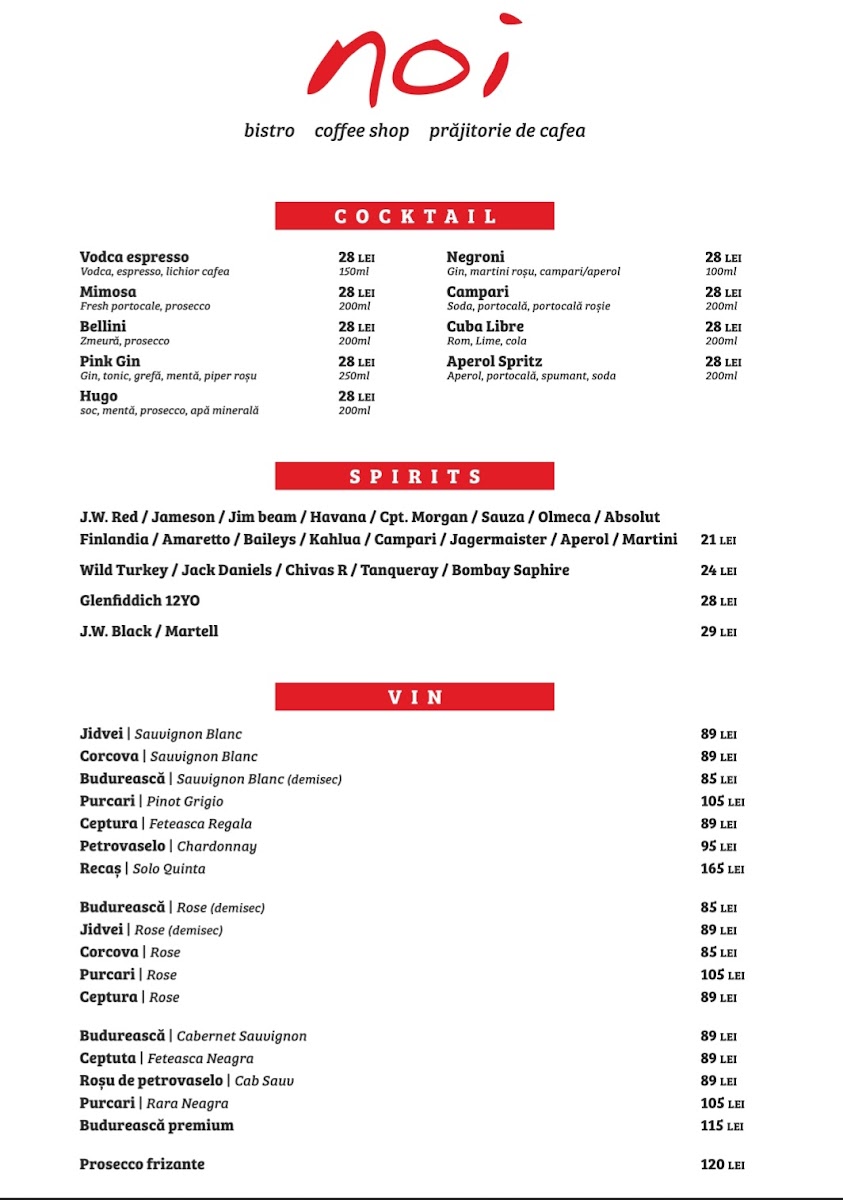 noi

bistro coffee shop prăjitorie de cafea

COCKTAIL

Vodca espresso 28 LEI
Vodca, espresso, lichior cafea 150ml

Mimosa 28 LEI
Fresh portocale, prosecco 200ml

Bellini 28 LEI
Zmeură, prosecco 200ml

Pink Gin 28 LEI
Gin, tonic, grefă, mentă, piper roșu 250ml

Hugo 28 LEI
soc, mentă, prosecco, apă minerală 200ml

Negroni 28 LEI
Gin, martini roșu, campari/aperol 100ml

Campari 28 LEI
Soda, portocală, portocală roșie 200ml

Cuba Libre 28 LEI
Rom, Lime, cola 200ml

Aperol Spritz 28 LEI
Aperol, portocală, spumant, soda 200ml

SPIRITS

J.W. Red / Jameson / Jim beam / Havana / Cpt. Morgan / Sauza / Olmeca / Absolut Finlandia / Amaretto / Baileys / Kahlua / Campari / Jagermaister / Aperol / Martini 21 LEI

Wild Turkey / Jack Daniels / Chivas R / Tanqueray / Bombay Saphire 24 LEI

Glenfiddich 12YO 28 LEI

J.W. Black / Martell 29 LEI

VIN

Jidvei | Sauvignon Blanc 89 LEI
Corcova | Sauvignon Blanc 89 LEI
Budurească | Sauvignon Blanc (demisec) 85 LEI
Purcari | Pinot Grigio 105 LEI
Ceptura | Feteasca Regala 89 LEI
Petrovaselo | Chardonnay 95 LEI
Recaș | Solo Quinta 165 LEI

Budurească | Rose (demisec) 85 LEI
Jidvei | Rose (demisec) 89 LEI
Corcova | Rose 85 LEI
Purcari | Rose 105 LEI
Ceptura | Rose 89 LEI

Budurească | Cabernet Sauvignon 89 LEI
Ceptuta | Feteasca Neagra 89 LEI
Roșu de petrovaselo | Cab Sauv 89 LEI
Purcari | Rara Neagra 105 LEI
Budurească premium 115 LEI

Prosecco frizante 120 LEI